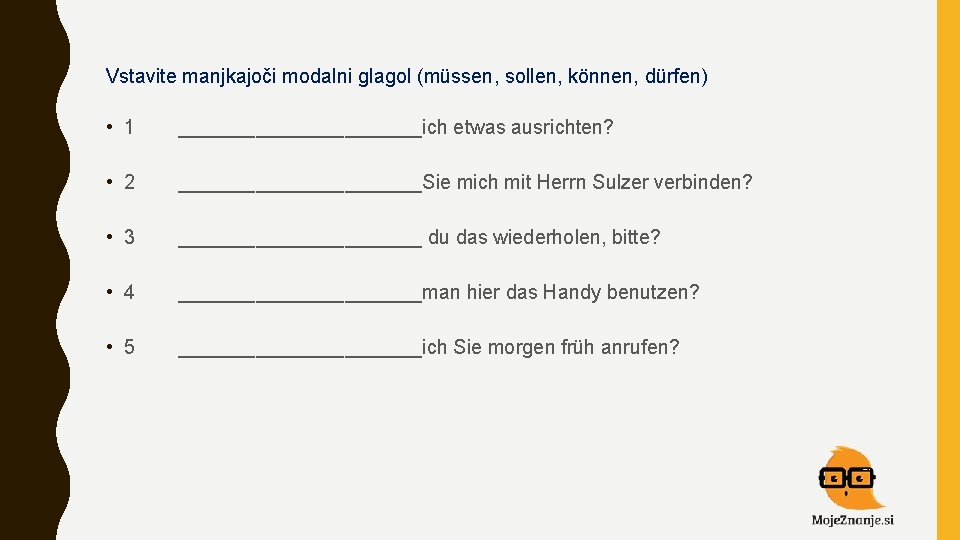 Vstavite manjkajoči modalni glagol (müssen, sollen, können, dürfen)

• 1 ______________________ich etwas ausrichten?

• 2 ______________________Sie mich mit Herrn Sulzer verbinden?

• 3 ______________________ du das wiederholen, bitte?

• 4 ______________________man hier das Handy benutzen?

• 5 ______________________ich Sie morgen früh anrufen?

MojeZnanje.si